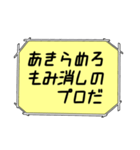 あきらめろ
もみ消しの
プロだ